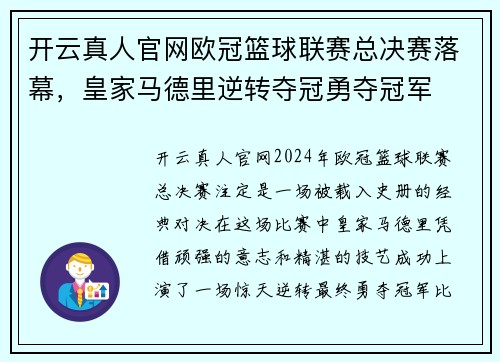 开云真人官网欧冠篮球联赛总决赛落幕，皇家马德里逆转夺冠勇夺冠军

开云真人官网2024年欧冠篮球联赛总决赛注定是一场被载入史册的经典对决在这场比赛中皇家马德里凭借顽强的意志和精湛的技艺成功上演了一场惊天逆转最终勇夺冠军比